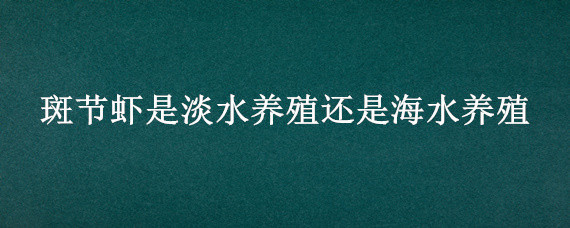 斑节虾是淡水养殖还是海水养殖